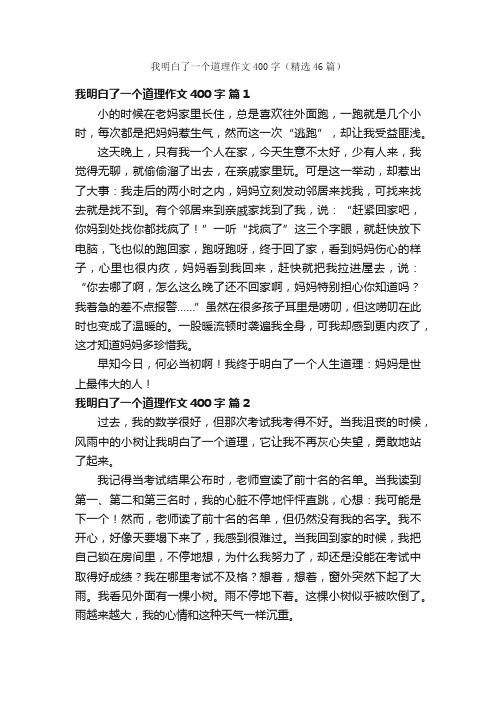 我明白了一个道理作文400字（精选46篇）

我明白了一个道理作文400字 篇1

小的时候在老妈家里长住，总是喜欢往外面跑，一跑就是几个小时，每次都是把妈妈惹生气，然而这一次“逃跑”，却让我受益匪浅。

这天晚上，只有我一个人在家，今天生意不太好，少有人来，我觉得无聊，就偷偷溜了出去，在亲戚家里玩。可是这一举动，却惹出了大事：我走后的两小时之内，妈妈立刻发动邻居来找我，可找来找去就是找不到。有个邻居来到亲戚家找到了我，说：“赶紧回家吧，你妈到处找你都找疯了！”一听“找疯了”这三个字眼，就赶快放下电脑，飞也似的跑回家，跑呀跑呀，终于回了家，看到妈妈伤心的样子，心里也很内疚，妈妈看到我回来，赶快就把我拉进屋去，说：“你去哪了啊，怎么这么晚了还不回家啊，妈妈特别担心你知道吗？我着急的差不点报警……”虽然在很多孩子耳里是唠叨，但这唠叨在此时也变成了温暖的。一股暖流顿时袭遍我全身，可我却感到更内疚了，这才知道妈妈多珍惜我。

早知今日，何必当初啊！我终于明白了一个人生道理：妈妈是世上最伟大的人！

我明白了一个道理作文400字 篇2

过去，我的数学很好，但那次考试我考得不好。当我沮丧的时候，风雨中的小树让我明白了一个道理，它让我不再灰心失望，勇敢地站了起来。

我记得当考试结果公布时，老师宣读了前十名的名单。当我读到第一、第二和第三名时，我的心脏不停地怦怦直跳，心想：我可能是下一个！然而，老师读了前十名的名单，但仍然没有我的名字。我不开心，好像天要塌下来了，我感到很难过。当我回到家的时候，我把自己锁在房间里，不停地想，为什么我努力了，却还是没能在考试中取得好成绩？我在哪里考试不及格？想着，想着，窗外突然下起了大雨。我看见外面有一棵小树。雨不停地下着。这棵小树似乎被吹倒了。雨越来越大，我的心情和这种天气一样沉重。